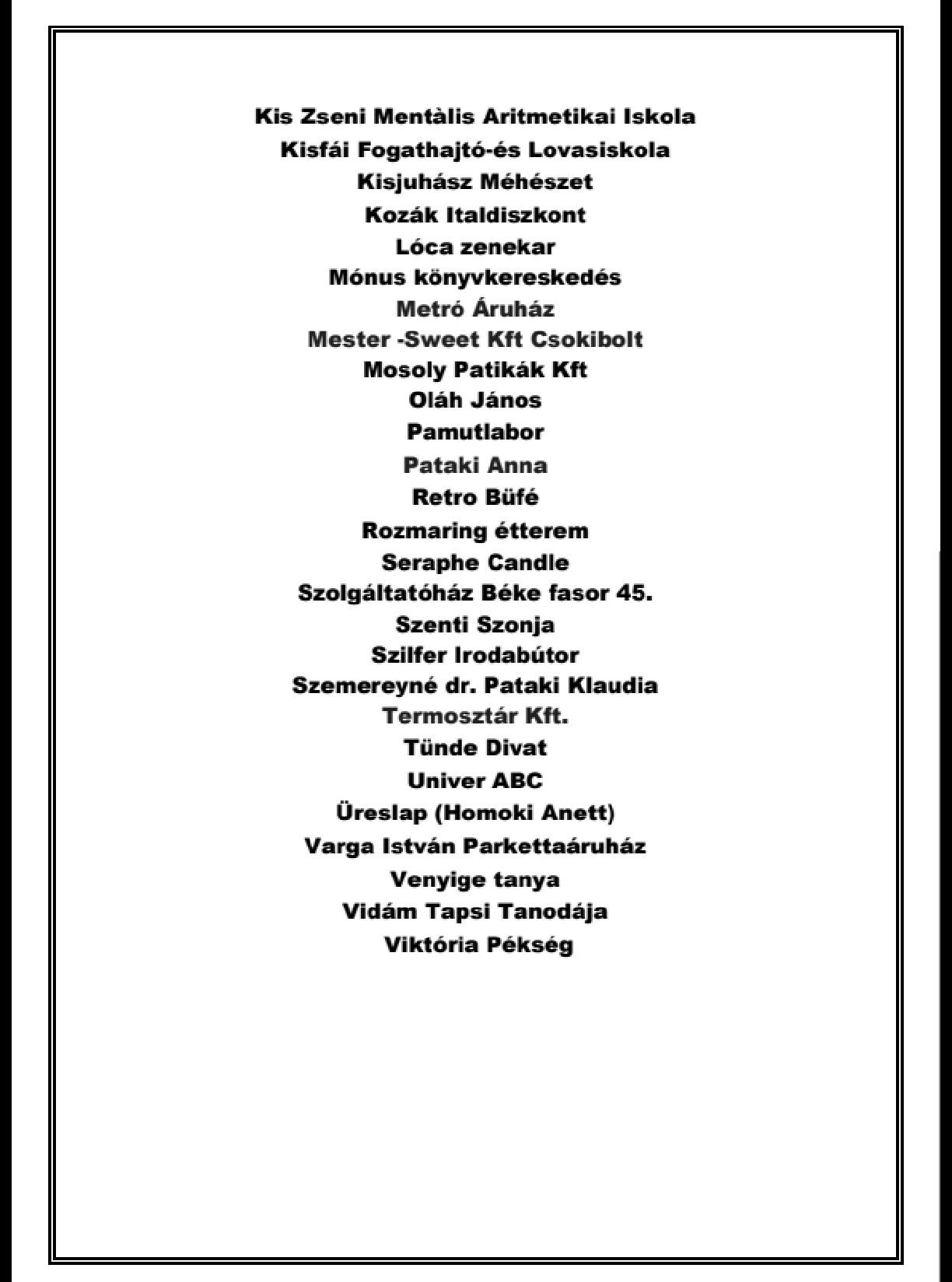 Kis Zseni Mentàlis Aritmetikai Iskola
Kisfái Fogathajtó-és Lovasiskola
Kisjuhász Méhészet
Kozák Italdiszkont
Lóca zenekar
Mónus könyvkereskedés
Metró Áruház
Mester -Sweet Kft Csokibolt
Mosoly Patikák Kft
Oláh János
Pamutlabor
Pataki Anna
Retro Büfé
Rozmaring étterem
Seraphe Candle
Szolgáltatóház Béke fasor 45.
Szenti Szonja
Szilfer Irodabútor
Szemereyné dr. Pataki Klaudia
Termosztár Kft.
Tünde Divat
Univer ABC
Üreslap (Homoki Anett)
Varga István Parkettaáruház
Venyige tanya
Vidám Tapsi Tanodája
Viktória Pékség